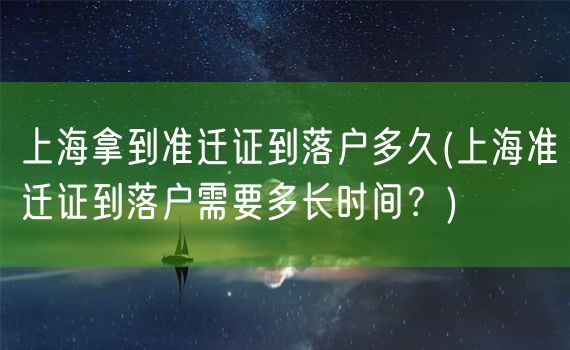 上海拿到准迁证到落户多久(上海准迁证到落户需要多长时间？)